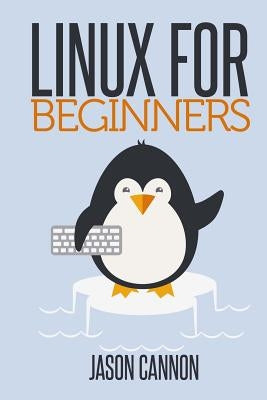 LINUX FOR
BEGINNERS

JASON CANNON